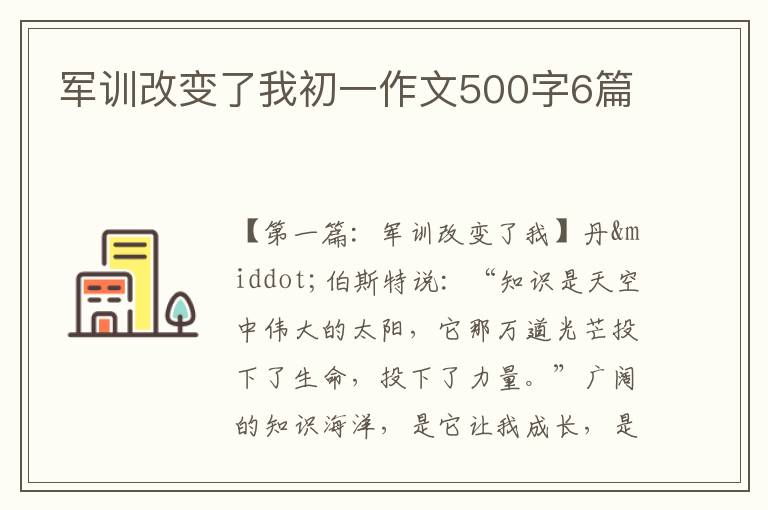 军训改变了我初一作文500字6篇

【第一篇：军训改变了我】丹&middot;伯斯特说：“知识是天空中伟大的太阳，它那万道光芒投下了生命，投下了力量。”广阔的知识海洋，是它让我成长，是